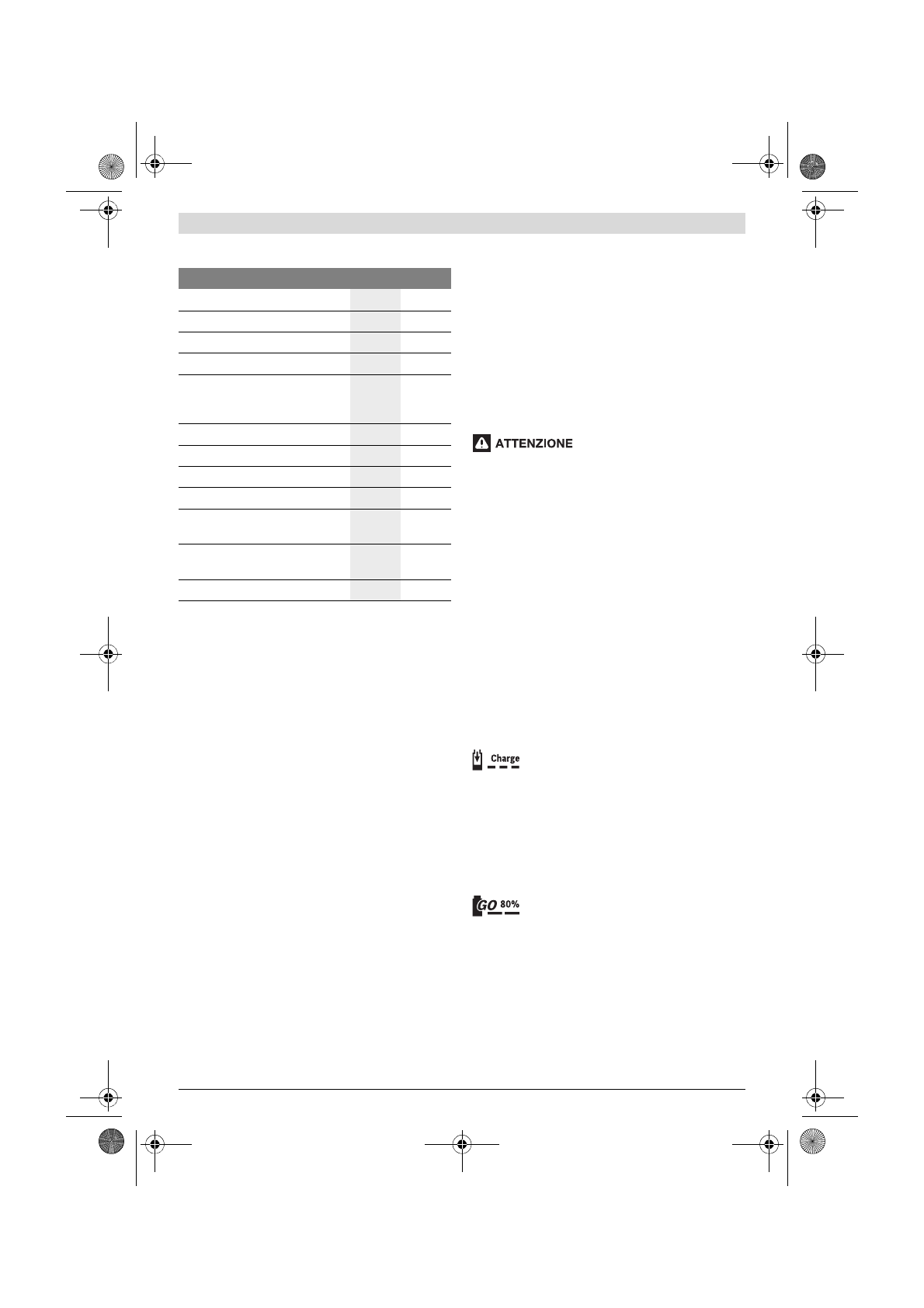 ATTENZIONE

Charge

GO 80%